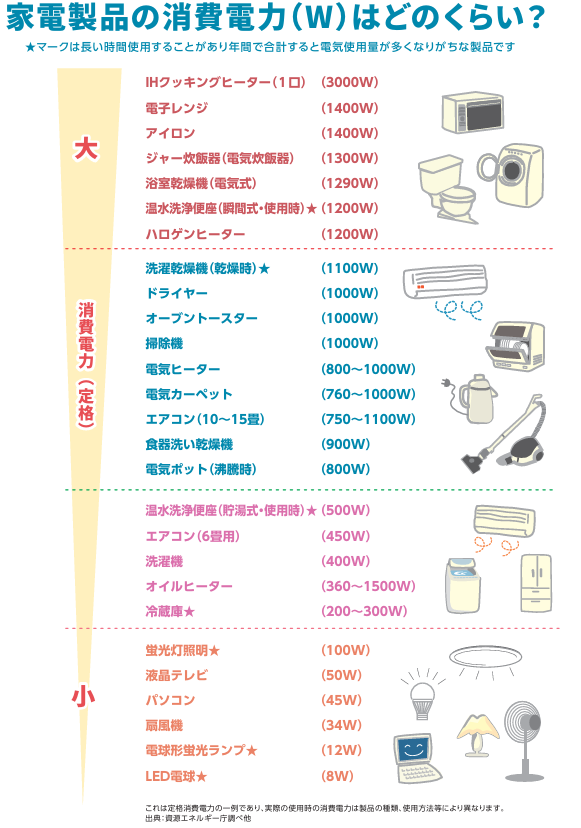 家電製品の消費電力（W）はどのくらい？

★マークは長い時間使用することがあり年間で合計すると電気使用量が多くなりがちな製品です

大

消費電力（定格）

小

IHクッキングヒーター（1口） （3000W）
電子レンジ （1400W）
アイロン （1400W）
ジャー炊飯器（電気炊飯器） （1300W）
浴室乾燥機（電気式） （1290W）
温水洗浄便座（瞬間式・使用時）★ （1200W）
ハロゲンヒーター （1200W）

洗濯乾燥機（乾燥時）★ （1100W）
ドライヤー （1000W）
オーブントースター （1000W）
掃除機 （1000W）
電気ヒーター （800～1000W）
電気カーペット （760～1000W）
エアコン（10～15畳） （750～1100W）
食器洗い乾燥機 （900W）
電気ポット（沸騰時） （800W）

温水洗浄便座（貯湯式・使用時）★ （500W）
エアコン（6畳用） （450W）
洗濯機 （400W）
オイルヒーター （360～1500W）
冷蔵庫★ （200～300W）

蛍光灯照明★ （100W）
液晶テレビ （50W）
パソコン （45W）
扇風機 （34W）
電球形蛍光ランプ★ （12W）
LED電球★ （8W）

これは定格消費電力の一例であり、実際の使用時の消費電力は製品の種類、使用方法等により異なります。
出典：資源エネルギー庁調べ他